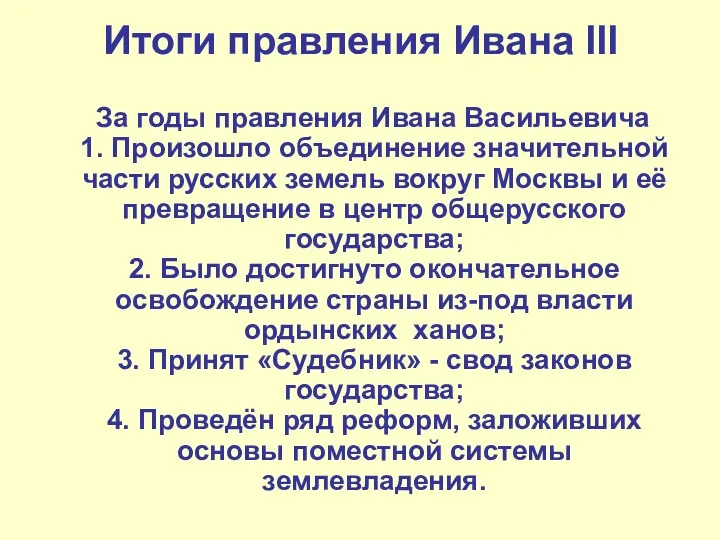 Итоги правления Ивана III

За годы правления Ивана Васильевича
1. Произошло объединение значительной части русских земель вокруг Москвы и её превращение в центр общерусского государства;
2. Было достигнуто окончательное освобождение страны из-под власти ордынских ханов;
3. Принят «Судебник» - свод законов государства;
4. Проведён ряд реформ, заложивших основы поместной системы землевладения.